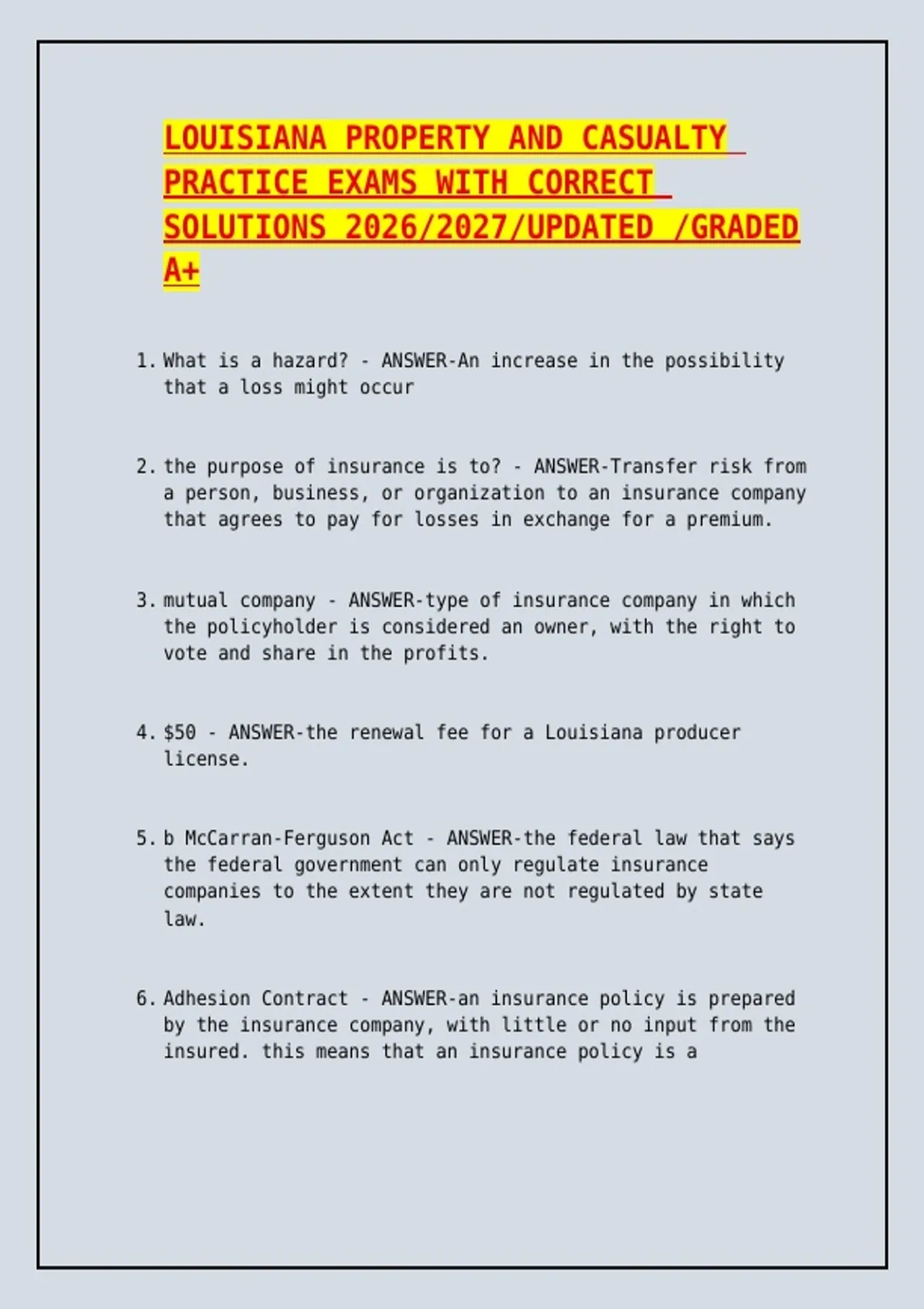 LOUISIANA PROPERTY AND CASUALTY PRACTICE EXAMS WITH CORRECT SOLUTIONS 2026/2027/UPDATED /GRADED A+

1. What is a hazard? - ANSWER-An increase in the possibility that a loss might occur

2. the purpose of insurance is to? - ANSWER-Transfer risk from a person, business, or organization to an insurance company that agrees to pay for losses in exchange for a premium.

3. mutual company - ANSWER-type of insurance company in which the policyholder is considered an owner, with the right to vote and share in the profits.

4. \$50 - ANSWER-the renewal fee for a Louisiana producer license.

5. b McCarran-Ferguson Act - ANSWER-the federal law that says the federal government can only regulate insurance companies to the extent they are not regulated by state law.

6. Adhesion Contract - ANSWER-an insurance policy is prepared by the insurance company, with little or no input from the insured. this means that an insurance policy is a